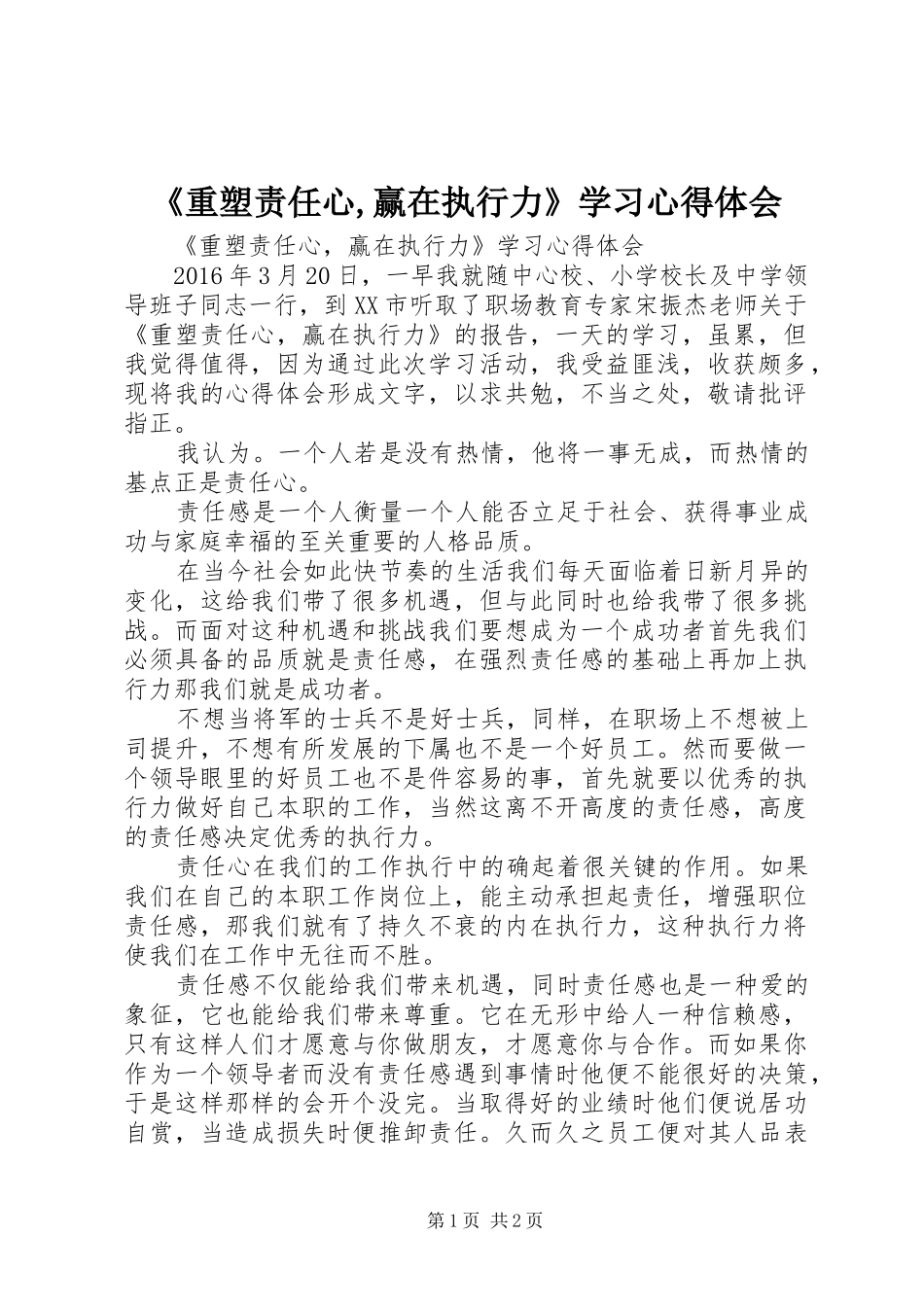 《重塑责任心,赢在执行力》学习心得体会

《重塑责任心，赢在执行力》学习心得体会

2016年3月20日，一早我就随中心校、小学校长及中学领导班子同志一行，到XX市听取了职场教育专家宋振杰老师关于《重塑责任心，赢在执行力》的报告，一天的学习，虽累，但我觉得值得，因为通过此次学习活动，我受益匪浅，收获颇多，现将我的心得体会形成文字，以求共勉，不当之处，敬请批评指正。

我认为。一个人若是没有热情，他将一事无成，而热情的基点正是责任心。

责任感是一个人衡量一个人能否立足于社会、获得事业成功与家庭幸福的至关重要的人格品质。

在当今社会如此快节奏的生活我们每天面临着日新月异的变化，这给我们带了很多机遇，但与此同时也给我带了很多挑战。而面对这种机遇和挑战我们要想成为一个成功者首先我们必须具备的品质就是责任感，在强烈责任感的基础上再加上执行力那我们就是成功者。

不想当将军的士兵不是好士兵，同样，在职场上不想被上司提升，不想有所发展的下属也不是一个好员工。然而要做一个领导眼里的好员工也不是件容易的事，首先就要以优秀的执行力做好自己本职的工作，当然这离不开高度的责任感，高度的责任感决定优秀的执行力。

责任心在我们的工作执行中的确起着很关键的作用。如果我们在自己的本职工作岗位上，能主动承担起责任，增强职位责任感，那我们就有了持久不衰的内在执行力，这种执行力将使我们在工作中无往而不胜。

责任感不仅能给我们带来机遇，同时责任感也是一种爱的象征，它也能给我们带来尊重。它在无形中给人一种信赖感，只有这样人们才愿意与你做朋友，才愿意你与合作。而如果你作为一个领导者而没有责任感遇到事情时他便不能很好的决策，于是这样那样的会开个没完。当取得好的业绩时他们便说居功自赏，当造成损失时便推卸责任。久而久之员工便对其人品表

第1页 共2页